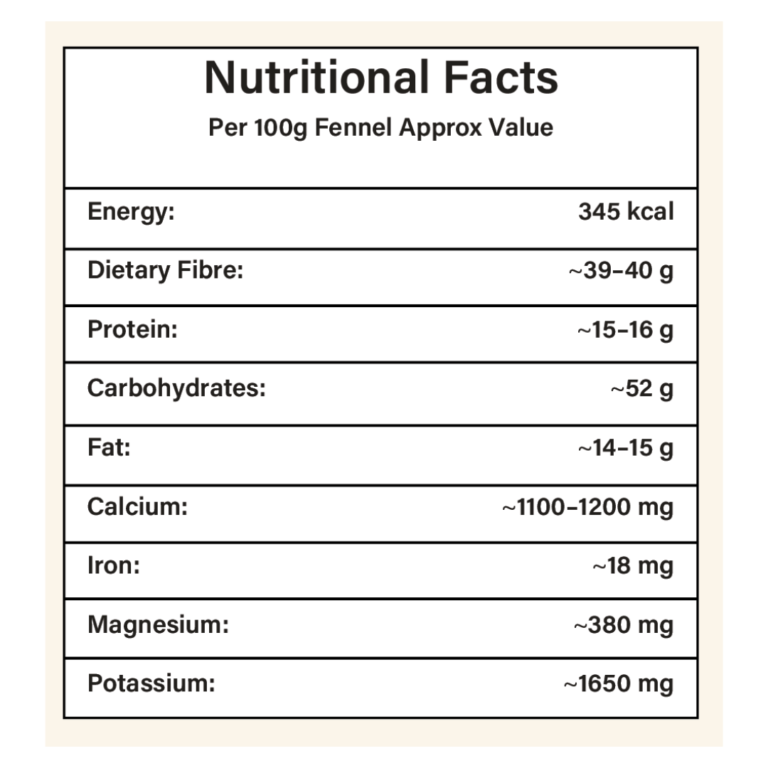 Nutritional Facts
Per 100g Fennel Approx Value

| | |
|---|---|
| Energy: | 345 kcal |
| Dietary Fibre: | ~39–40 g |
| Protein: | ~15–16 g |
| Carbohydrates: | ~52 g |
| Fat: | ~14–15 g |
| Calcium: | ~1100–1200 mg |
| Iron: | ~18 mg |
| Magnesium: | ~380 mg |
| Potassium: | ~1650 mg |